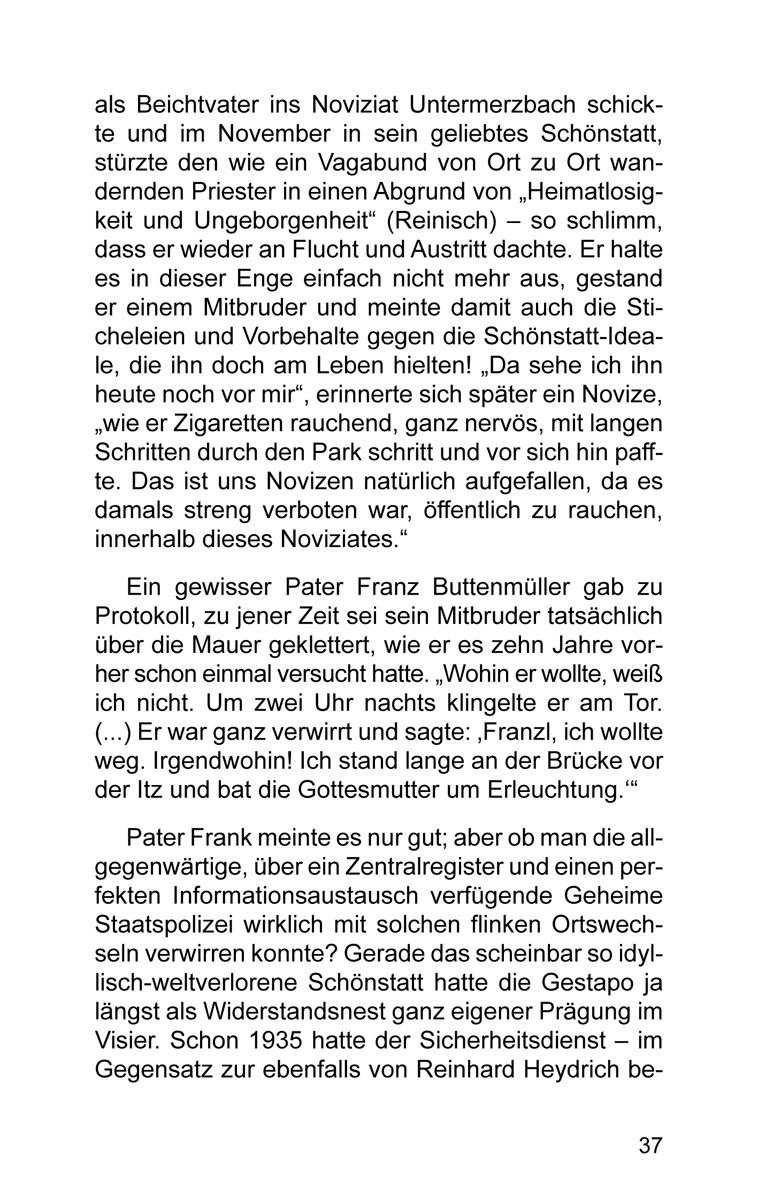 als Beichtvater ins Noviziat Untermerzbach schickte und im November in sein geliebtes Schönstatt, stürzte den wie ein Vagabund von Ort zu Ort wandernden Priester in einen Abgrund von „Heimatlosigkeit und Ungeborgenheit“ (Reinisch) – so schlimm, dass er wieder an Flucht und Austritt dachte. Er halte es in dieser Enge einfach nicht mehr aus, gestand er einem Mitbruder und meinte damit auch die Sticheleien und Vorbehalte gegen die Schönstatt-Ideale, die ihn doch am Leben hielten! „Da sehe ich ihn heute noch vor mir“, erinnerte sich später ein Novize, „wie er Zigaretten rauchend, ganz nervös, mit langen Schritten durch den Park schritt und vor sich hin paffte. Das ist uns Novizen natürlich aufgefallen, da es damals streng verboten war, öffentlich zu rauchen, innerhalb dieses Noviziates.“

Ein gewisser Pater Franz Buttenmüller gab zu Protokoll, zu jener Zeit sei sein Mitbruder tatsächlich über die Mauer geklettert, wie er es zehn Jahre vorher schon einmal versucht hatte. „Wohin er wollte, weiß ich nicht. Um zwei Uhr nachts klingelte er am Tor. (...) Er war ganz verwirrt und sagte: ‚Franzl, ich wollte weg. Irgendwohin! Ich stand lange an der Brücke vor der Itz und bat die Gottesmutter um Erleuchtung.‘“

Pater Frank meinte es nur gut; aber ob man die allgegenwärtige, über ein Zentralregister und einen perfekten Informationsaustausch verfügende Geheime Staatspolizei wirklich mit solchen flinken Ortswechseln verwirren konnte? Gerade das scheinbar so idyllisch-weltverlorene Schönstatt hatte die Gestapo ja längst als Widerstandsnest ganz eigener Prägung im Visier. Schon 1935 hatte der Sicherheitsdienst – im Gegensatz zur ebenfalls von Reinhard Heydrich be-

37